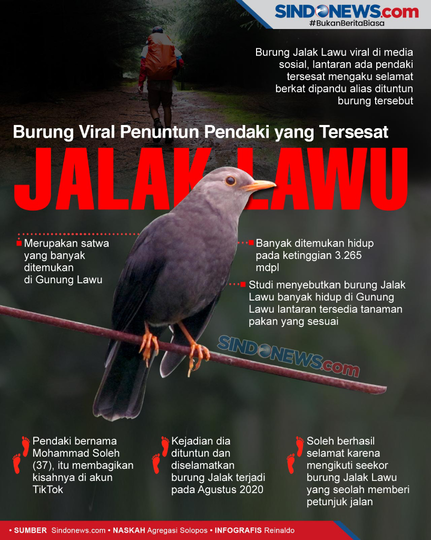 SINDONEWS.com
#BukanBeritaBiasa

Burung Jalak Lawu viral di media sosial, lantaran ada pendaki tersesat mengaku selamat berkat dipandu alias dituntun burung tersebut

Burung Viral Penuntun Pendaki yang Tersesat

JALAK LAWU

Merupakan satwa yang banyak ditemukan di Gunung Lawu

Banyak ditemukan hidup pada ketinggian 3.265 mdpl

Studi menyebutkan burung Jalak Lawu banyak hidup di Gunung Lawu lantaran tersedia tanaman pakan yang sesuai

SINDONEWS.com

Pendaki bernama Mohammad Soleh (37), itu membagikan kisahnya di akun TikTok

Kejadian dia dituntun dan diselamatkan burung Jalak terjadi pada Agustus 2020

Soleh berhasil selamat karena mengikuti seekor burung Jalak Lawu yang seolah memberi petunjuk jalan

• SUMBER Sindonews.com • NASKAH Agregasi Solopos • INFOGRAFIS Reinaldo